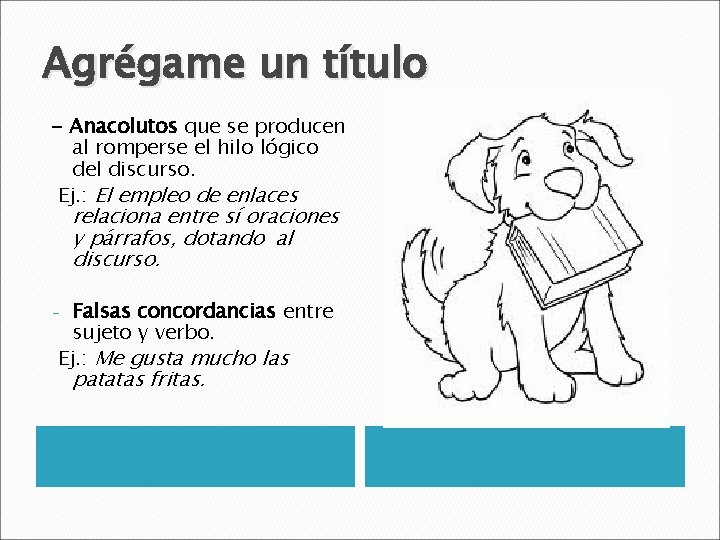 Agrégame un título

- Anacolutos que se producen al romperse el hilo lógico del discurso.

Ej.: El empleo de enlaces relaciona entre sí oraciones y párrafos, dotando al discurso.

- Falsas concordancias entre sujeto y verbo.

Ej.: Me gusta mucho las patatas fritas.